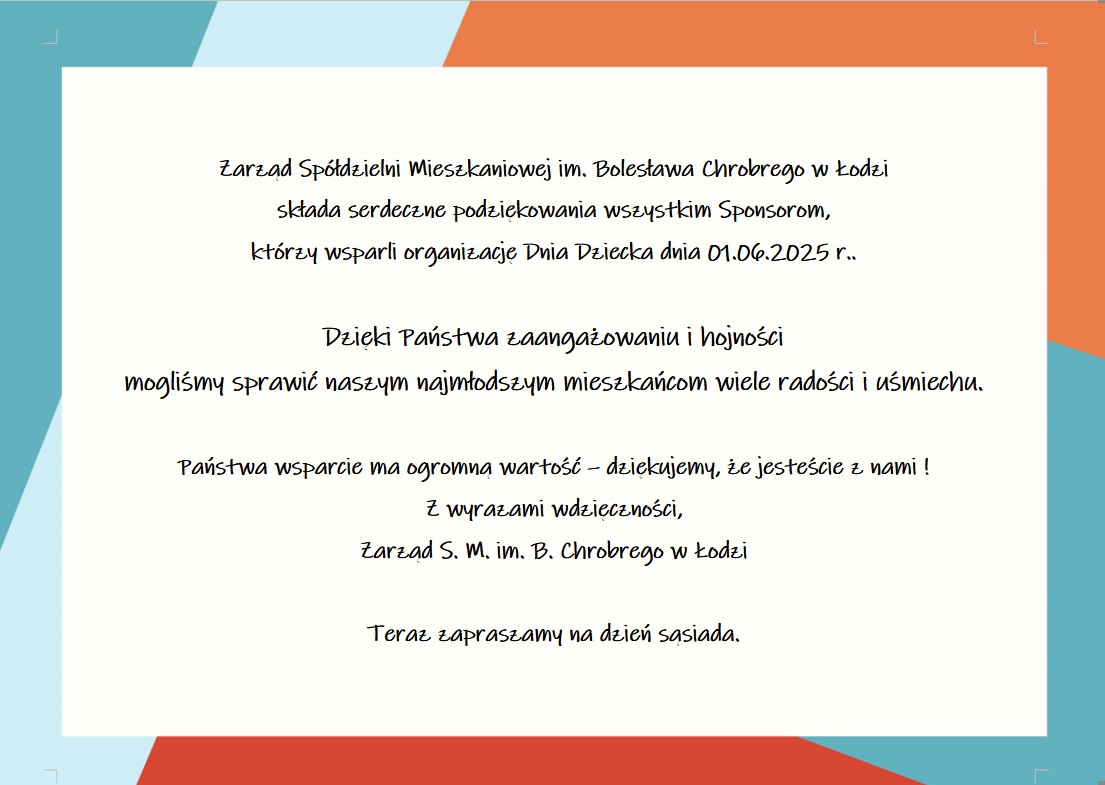 Zarząd Spółdzielni Mieszkaniowej im. Bolesława Chrobrego w Łodzi
składa serdeczne podziękowania wszystkim Sponsorom,
którzy wsparli organizację Dnia Dziecka dnia 01.06.2025 r..

Dzięki Państwa zaangażowaniu i hojności
mogliśmy sprawić naszym najmłodszym mieszkańcom wiele radości i uśmiechu.

Państwa wsparcie ma ogromną wartość – dziękujemy, że jesteście z nami !
Z wyrazami wdzięczności,
Zarząd S. M. im. B. Chrobrego w Łodzi

Teraz zapraszamy na dzień sąsiada.